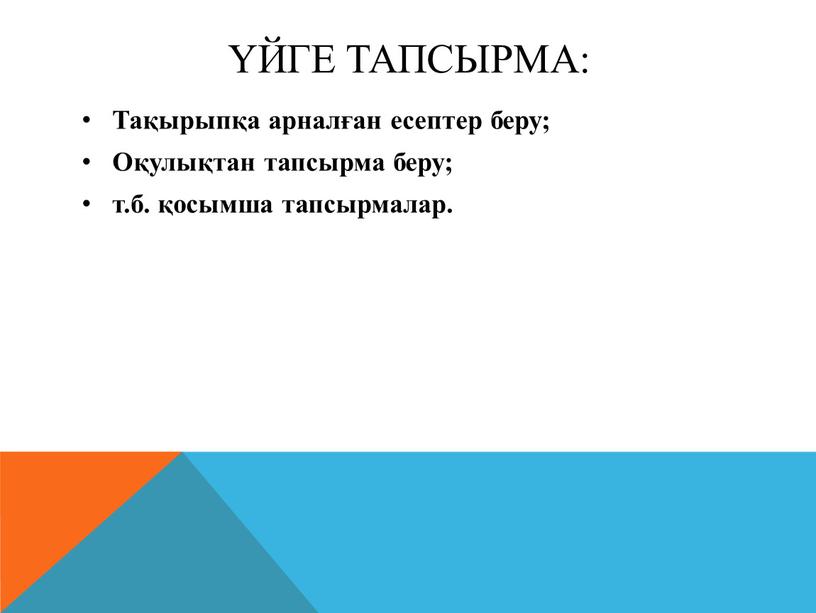 ҮЙГЕ ТАПСЫРМА:

• Тақырыпқа арналған есептер беру;
• Оқулықтан тапсырма беру;
• т.б. қосымша тапсырмалар.